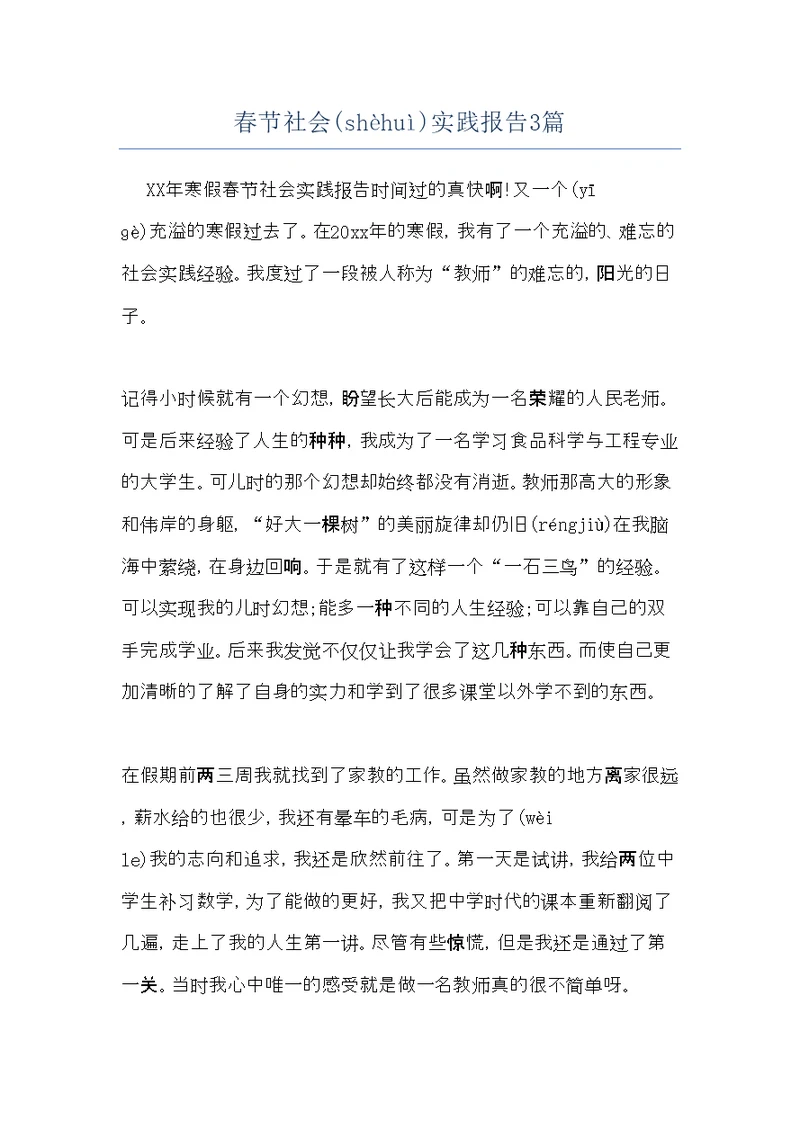 春节社会(shèhuì)实践报告3篇

XX年寒假春节社会实践报告时间过的真快啊!又一个(yī gè)充溢的寒假过去了。在20xx年的寒假，我有了一个充溢的、难忘的社会实践经验。我度过了一段被人称为“教师”的难忘的，阳光的日子。

记得小时候就有一个幻想，盼望长大后能成为一名荣耀的人民老师。可是后来经验了人生的种种，我成为了一名学习食品科学与工程专业的大学生。可儿时的那个幻想却始终都没有消逝。教师那高大的形象和伟岸的身躯，“好大一棵树”的美丽旋律却仍旧(réngjiù)在我脑海中萦绕，在身边回响。于是就有了这样一个“一石三鸟”的经验。可以实现我的儿时幻想;能多一种不同的人生经验;可以靠自己的双手完成学业。后来我发觉不仅仅让我学会了这几种东西。而使自己更加清晰的了解了自身的实力和学到了很多课堂以外学不到的东西。

在假期前两三周我就找到了家教的工作。虽然做家教的地方离家很远，薪水给的也很少，我还有晕车的毛病，可是为了(wèi le)我的志向和追求，我还是欣然前往了。第一天是试讲，我给两位中学生补习数学，为了能做的更好，我又把中学时代的课本重新翻阅了几遍，走上了我的人生第一讲。尽管有些惊慌，但是我还是通过了第一关。当时我心中唯一的感受就是做一名教师真的很不简单呀。